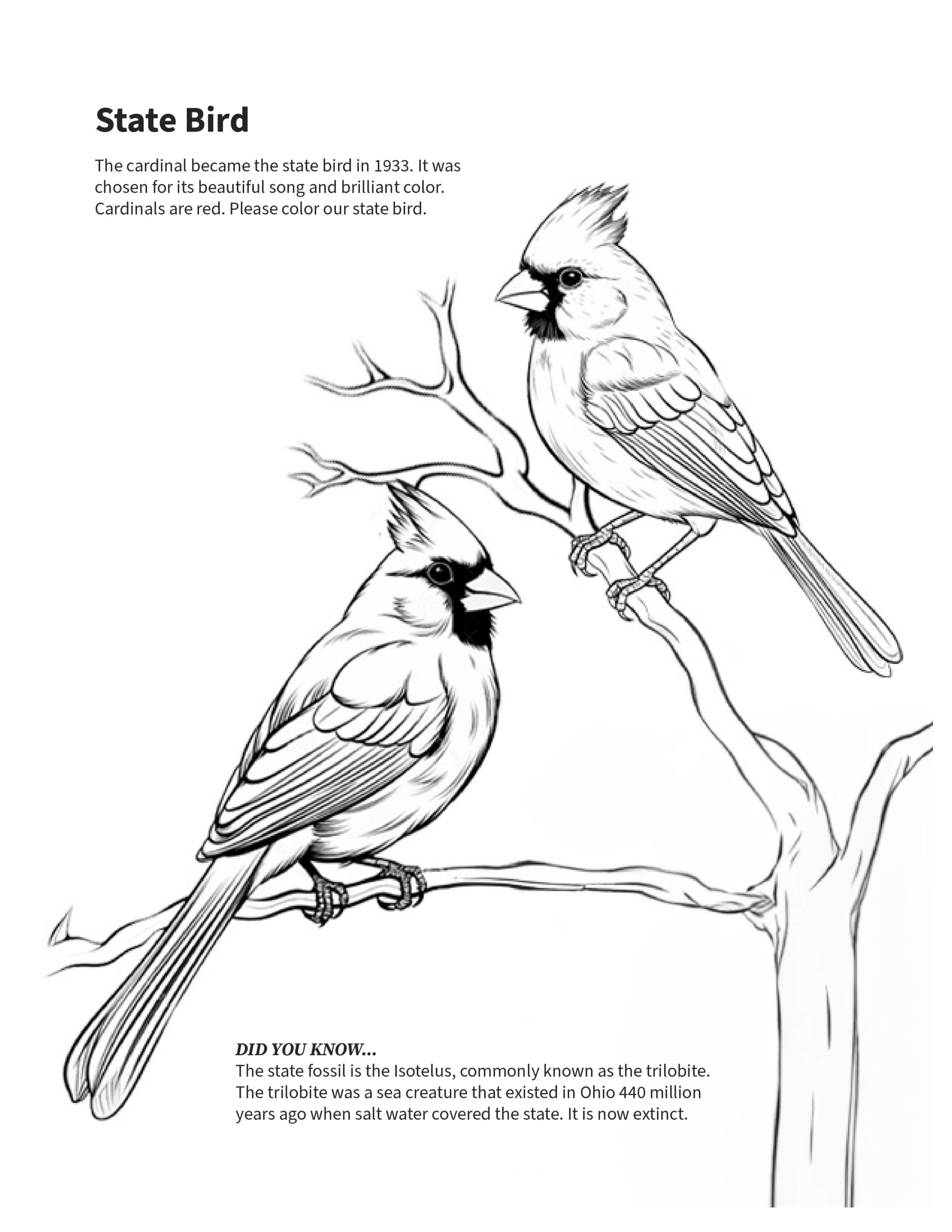 State Bird

The cardinal became the state bird in 1933. It was chosen for its beautiful song and brilliant color. Cardinals are red. Please color our state bird.

DID YOU KNOW...
The state fossil is the Isotelus, commonly known as the trilobite. The trilobite was a sea creature that existed in Ohio 440 million years ago when salt water covered the state. It is now extinct.